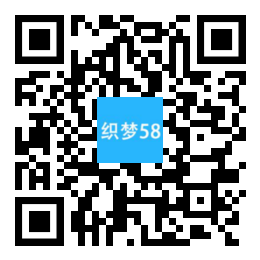 织梦58